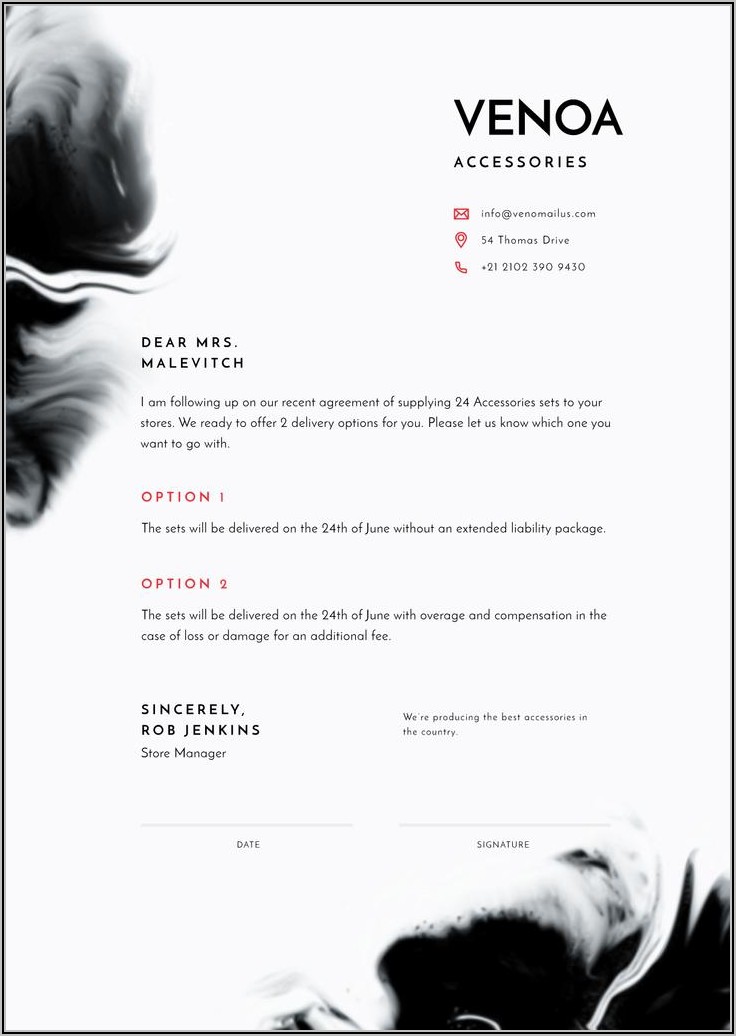 VENOA
ACCESSORIES

info@venomailus.com
54 Thomas Drive
+21 2102 390 9430

DEAR MRS. MALEVITCH

I am following up on our recent agreement of supplying 24 Accessories sets to your stores. We ready to offer 2 delivery options for you. Please let us know which one you want to go with.

OPTION 1

The sets will be delivered on the 24th of June without an extended liability package.

OPTION 2

The sets will be delivered on the 24th of June with overage and compensation in the case of loss or damage for an additional fee.

SINCERELY,
ROB JENKINS
Store Manager

We're producing the best accessories in the country.

DATE

SIGNATURE